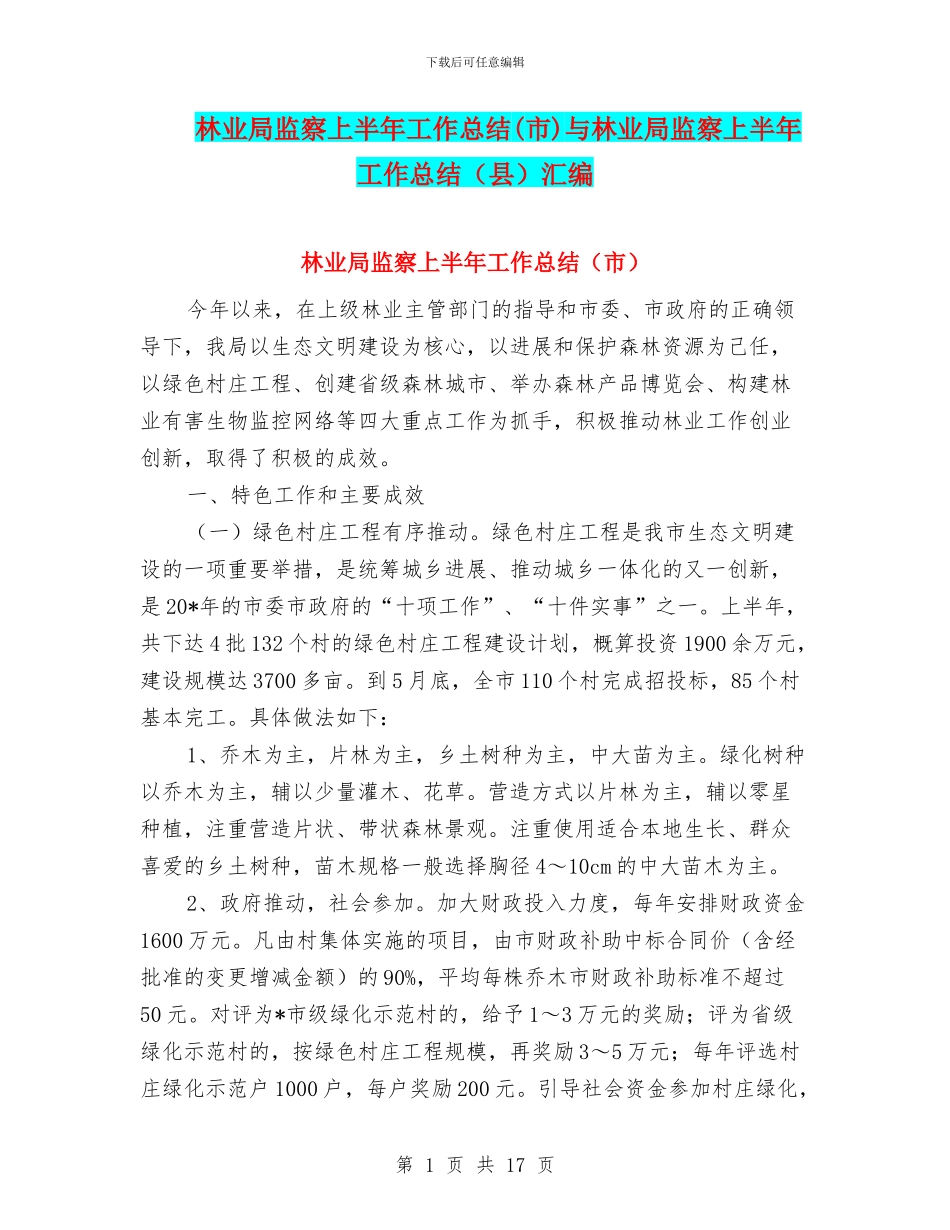 下载后可任意编辑

林业局监察上半年工作总结(市)与林业局监察上半年工作总结（县）汇编

林业局监察上半年工作总结（市）

今年以来，在上级林业主管部门的指导和市委、市政府的正确领导下，我局以生态文明建设为核心，以进展和保护森林资源为己任，以绿色村庄工程、创建省级森林城市、举办森林产品博览会、构建林业有害生物监控网络等四大重点工作为抓手，积极推动林业工作创业创新，取得了积极的成效。

一、特色工作和主要成效

（一）绿色村庄工程有序推动。绿色村庄工程是我市生态文明建设的一项重要举措，是统筹城乡进展、推动城乡一体化的又一创新，是20*年的市委市政府的“十项工作”、“十件实事”之一。上半年，共下达4批132个村的绿色村庄工程建设计划，概算投资1900余万元，建设规模达3700多亩。到5月底，全市110个村完成招投标，85个村基本完工。具体做法如下：

1、乔木为主，片林为主，乡土树种为主，中大苗为主。绿化树种以乔木为主，辅以少量灌木、花草。营造方式以片林为主，辅以零星种植，注重营造片状、带状森林景观。注重使用适合本地生长、群众喜爱的乡土树种，苗木规格一般选择胸径4～10cm的中大苗木为主。

2、政府推动，社会参加。加大财政投入力度，每年安排财政资金1600万元。凡由村集体实施的项目，由市财政补助中标合同价（含经批准的变更增减金额）的90%，平均每株乔木市财政补助标准不超过50元。对评为*市级绿化示范村的，给予1～3万元的奖励；评为省级绿化示范村的，按绿色村庄工程规模，再奖励3～5万元；每年评选村庄绿化示范户1000户，每户奖励200元。引导社会资金参加村庄绿化，

第 1 页 共 17 页